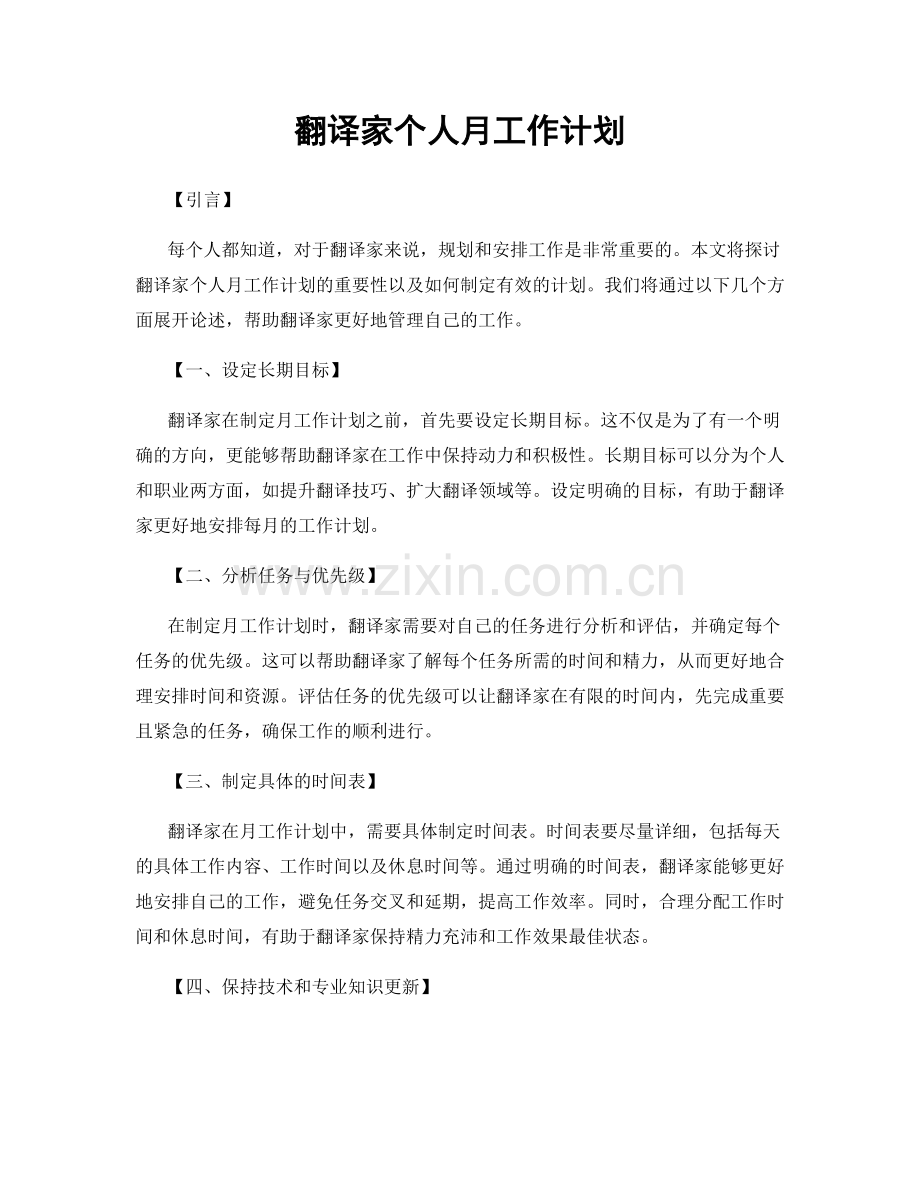 翻译家个人月工作计划

【引言】

每个人都知道，对于翻译家来说，规划和安排工作是非常重要的。本文将探讨翻译家个人月工作计划的重要性以及如何制定有效的计划。我们将通过以下几个方面展开论述，帮助翻译家更好地管理自己的工作。

【一、设定长期目标】

翻译家在制定月工作计划之前，首先要设定长期目标。这不仅是为了有一个明确的方向，更能够帮助翻译家在工作中保持动力和积极性。长期目标可以分为个人和职业两方面，如提升翻译技巧、扩大翻译领域等。设定明确的目标，有助于翻译家更好地安排每月的工作计划。

【二、分析任务与优先级】

在制定月工作计划时，翻译家需要对自己的任务进行分析和评估，并确定每个任务的优先级。这可以帮助翻译家了解每个任务所需的时间和精力，从而更好地合理安排时间和资源。评估任务的优先级可以让翻译家在有限的时间内，先完成重要且紧急的任务，确保工作的顺利进行。

【三、制定具体的时间表】

翻译家在月工作计划中，需要具体制定时间表。时间表要尽量详细，包括每天的具体工作内容、工作时间以及休息时间等。通过明确的时间表，翻译家能够更好地安排自己的工作，避免任务交叉和延期，提高工作效率。同时，合理分配工作时间和休息时间，有助于翻译家保持精力充沛和工作效果最佳状态。

【四、保持技术和专业知识更新】

www.zixin.com.cn